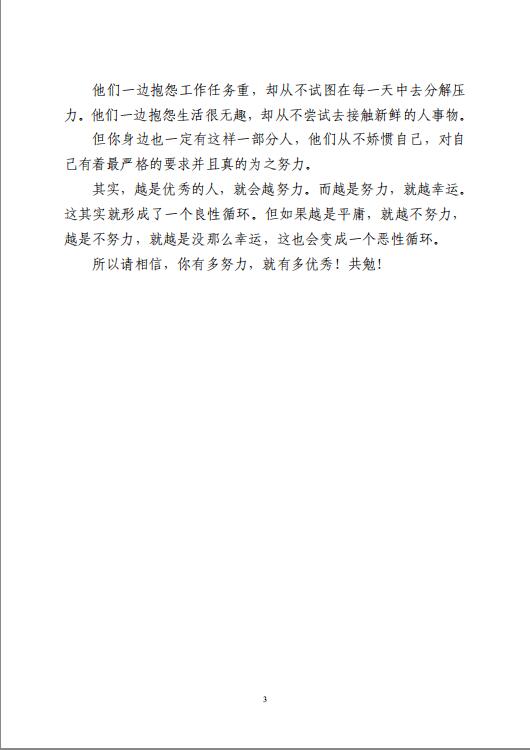 他们一边抱怨工作任务重，却从不试图在每一天中去分解压力。他们一边抱怨生活很无趣，却从不尝试去接触新鲜的人事物。

但你身边也一定有这样一部分人，他们从不娇惯自己，对自己有着最严格的要求并且真的为之努力。

其实，越是优秀的人，就会越努力。而越是努力，就越幸运。这其实就形成了一个良性循环。但如果越是平庸，就越不努力，越是不努力，就越是没那么幸运，这也会变成一个恶性循环。

所以请相信，你有多努力，就有多优秀！共勉！

3